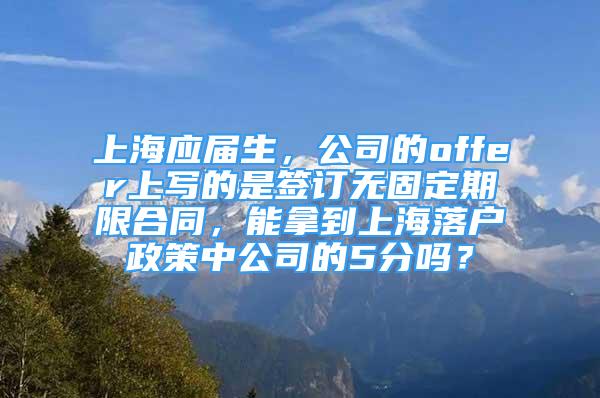 上海应届生，公司的offer上写的是签订无固定期限合同，能拿到上海落户政策中公司的5分吗？